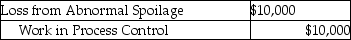 | Loss from Abnormal Spoilage | $10,000 |
|---|---|
| Work in Process Control | $10,000 |